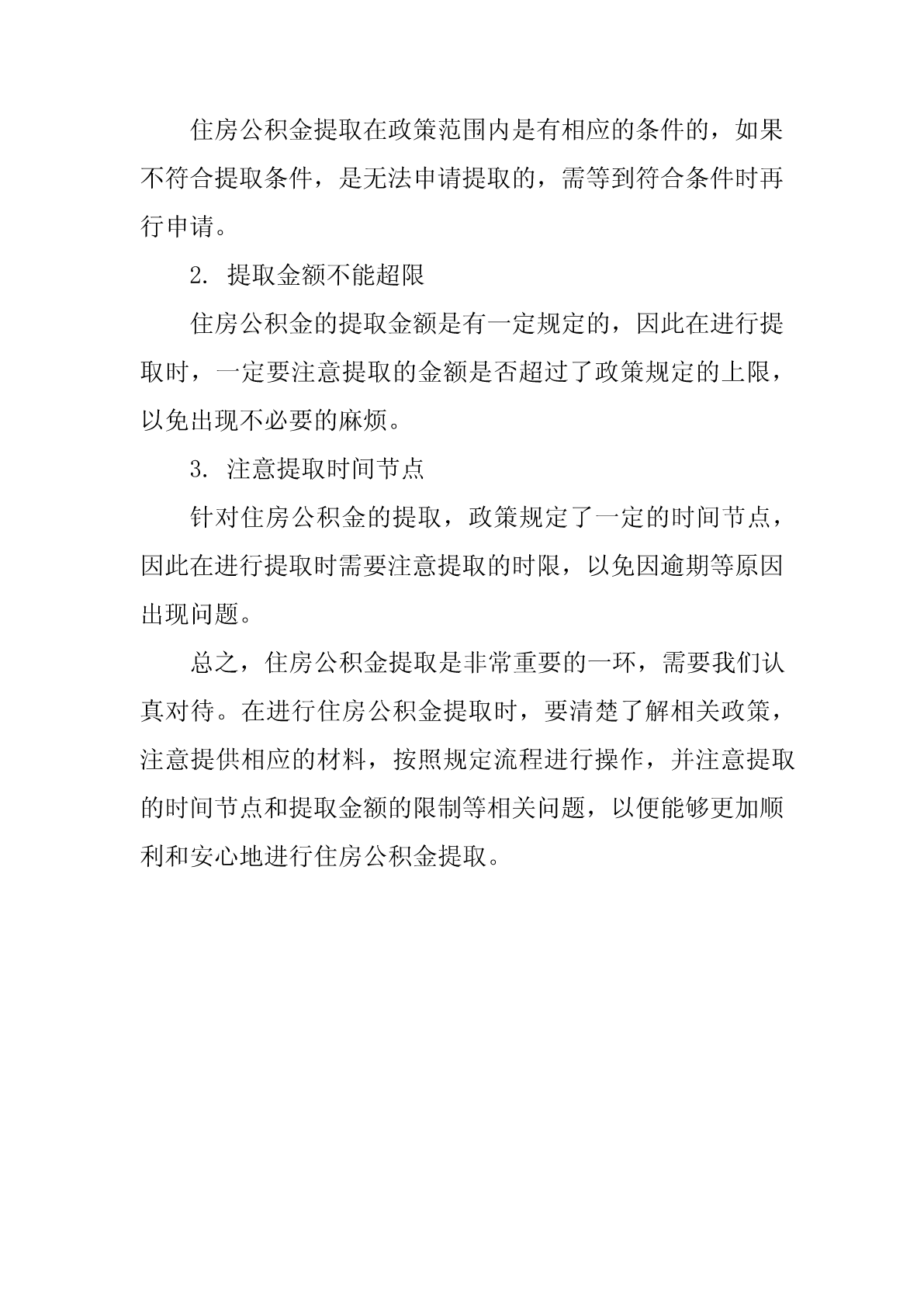 住房公积金提取在政策范围内是有相应的条件的，如果不符合提取条件，是无法申请提取的，需等到符合条件时再行申请。

2. 提取金额不能超限

住房公积金的提取金额是有一定规定的，因此在进行提取时，一定要注意提取的金额是否超过了政策规定的上限，以免出现不必要的麻烦。

3. 注意提取时间节点

针对住房公积金的提取，政策规定了一定的时间节点，因此在进行提取时需要注意提取的时限，以免因逾期等原因出现问题。

总之，住房公积金提取是非常重要的一环，需要我们认真对待。在进行住房公积金提取时，要清楚了解相关政策，注意提供相应的材料，按照规定流程进行操作，并注意提取的时间节点和提取金额的限制等相关问题，以便能够更加顺利和安心地进行住房公积金提取。